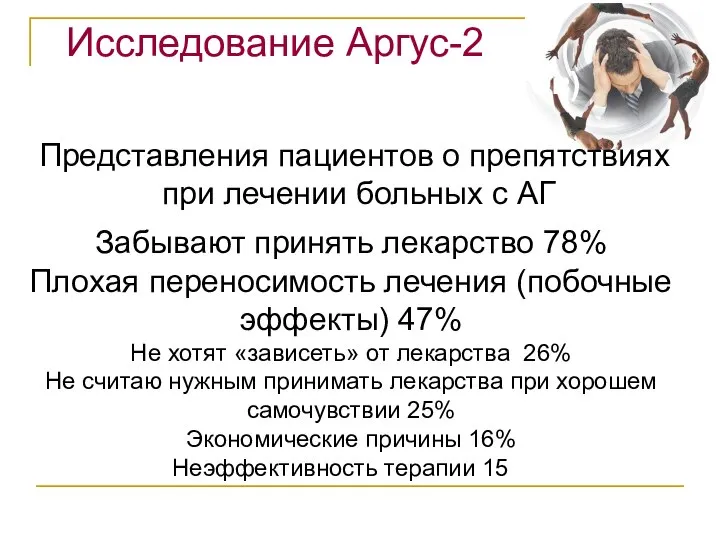 Исследование Аргус-2

Представления пациентов о препятствиях при лечении больных с АГ

Забывают принять лекарство 78%
Плохая переносимость лечения (побочные эффекты) 47%
Не хотят «зависеть» от лекарства 26%
Не считаю нужным принимать лекарства при хорошем самочувствии 25%
Экономические причины 16%
Неэффективность терапии 15